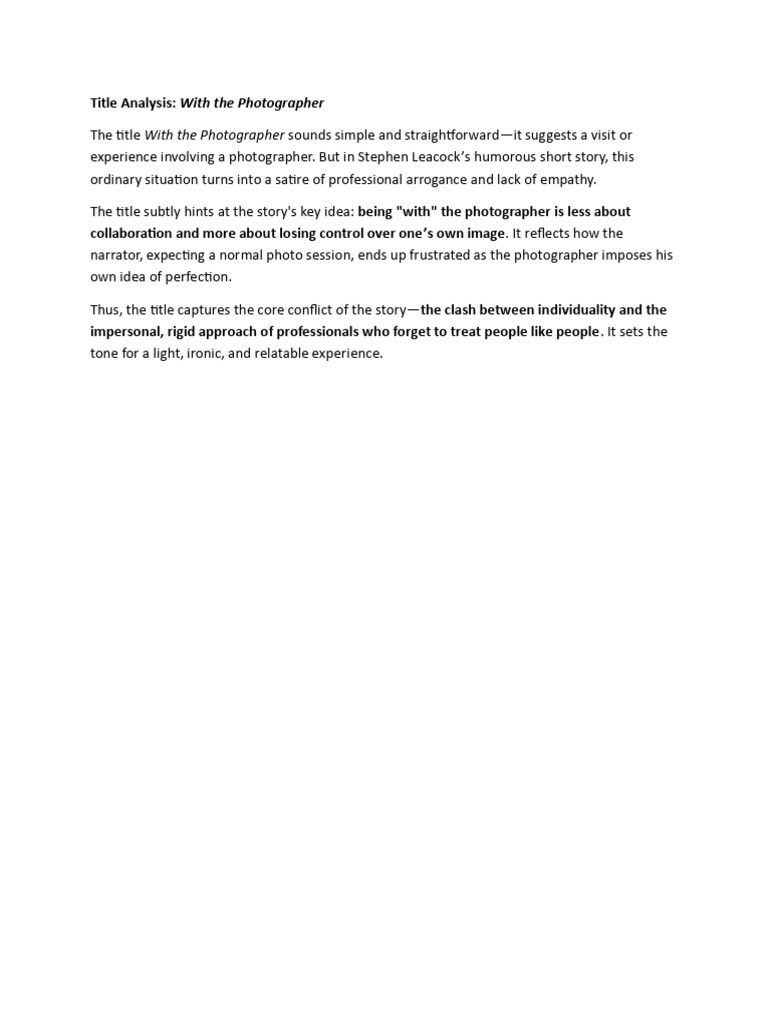 Title Analysis: With the Photographer

The title With the Photographer sounds simple and straightforward—it suggests a visit or experience involving a photographer. But in Stephen Leacock's humorous short story, this ordinary situation turns into a satire of professional arrogance and lack of empathy.

The title subtly hints at the story's key idea: being "with" the photographer is less about collaboration and more about losing control over one's own image. It reflects how the narrator, expecting a normal photo session, ends up frustrated as the photographer imposes his own idea of perfection.

Thus, the title captures the core conflict of the story—the clash between individuality and the impersonal, rigid approach of professionals who forget to treat people like people. It sets the tone for a light, ironic, and relatable experience.